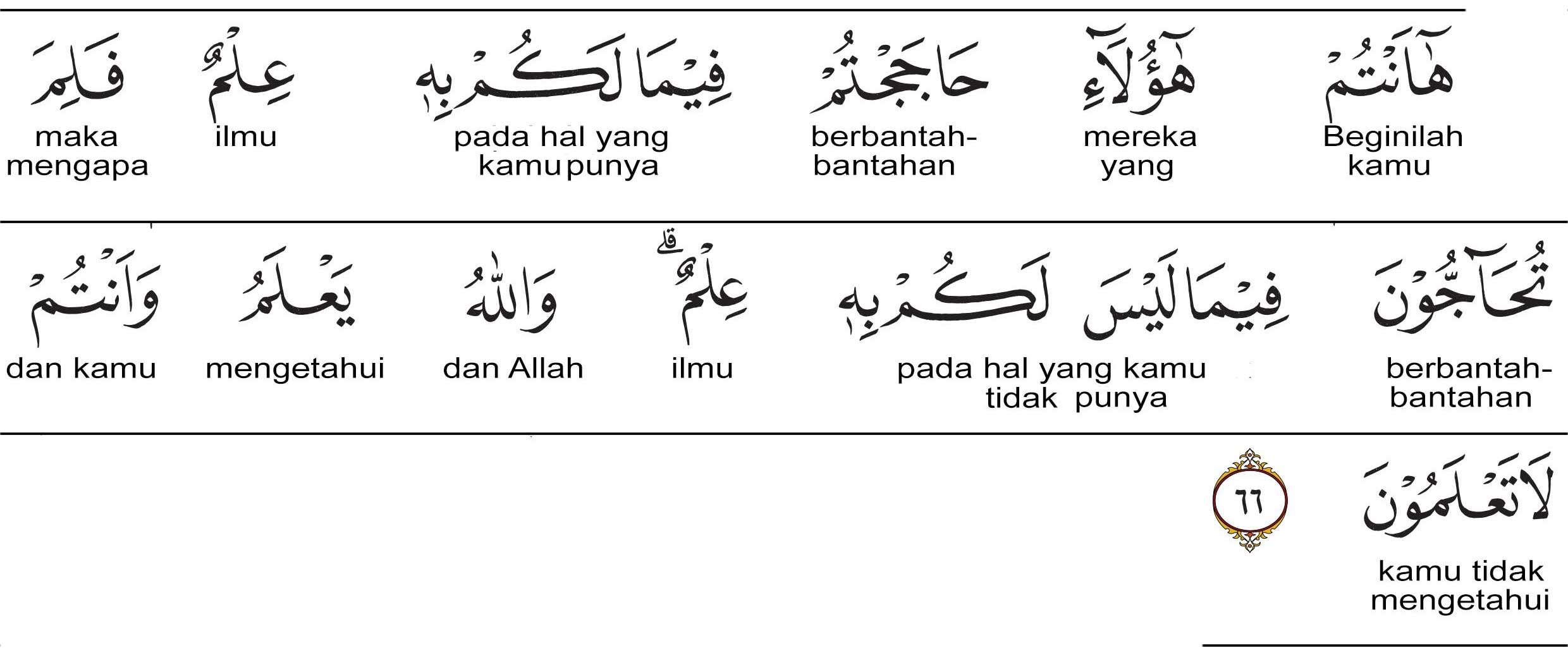 هَٰٓأَنتُمْ
Beginilah kamu

هَٰٓؤُلَآءِ
mereka yang

حَٰجَجْتُمْ
berbantah-bantahan

فِيمَا لَكُم بِهِۦ
pada hal yang kamu punya

عِلْمٌ
ilmu

فَلِمَ
maka mengapa

تُحَآجُّونَ
berbantah-bantahan

فِيمَا لَيْسَ لَكُم بِهِۦ
pada hal yang kamu tidak punya

عِلْمٌ ۚ
ilmu

وَٱللَّهُ
dan Allah

يَعْلَمُ
mengetahui

وَأَنتُمْ
dan kamu

لَا تَعْلَمُونَ
kamu tidak mengetahui

٦٦